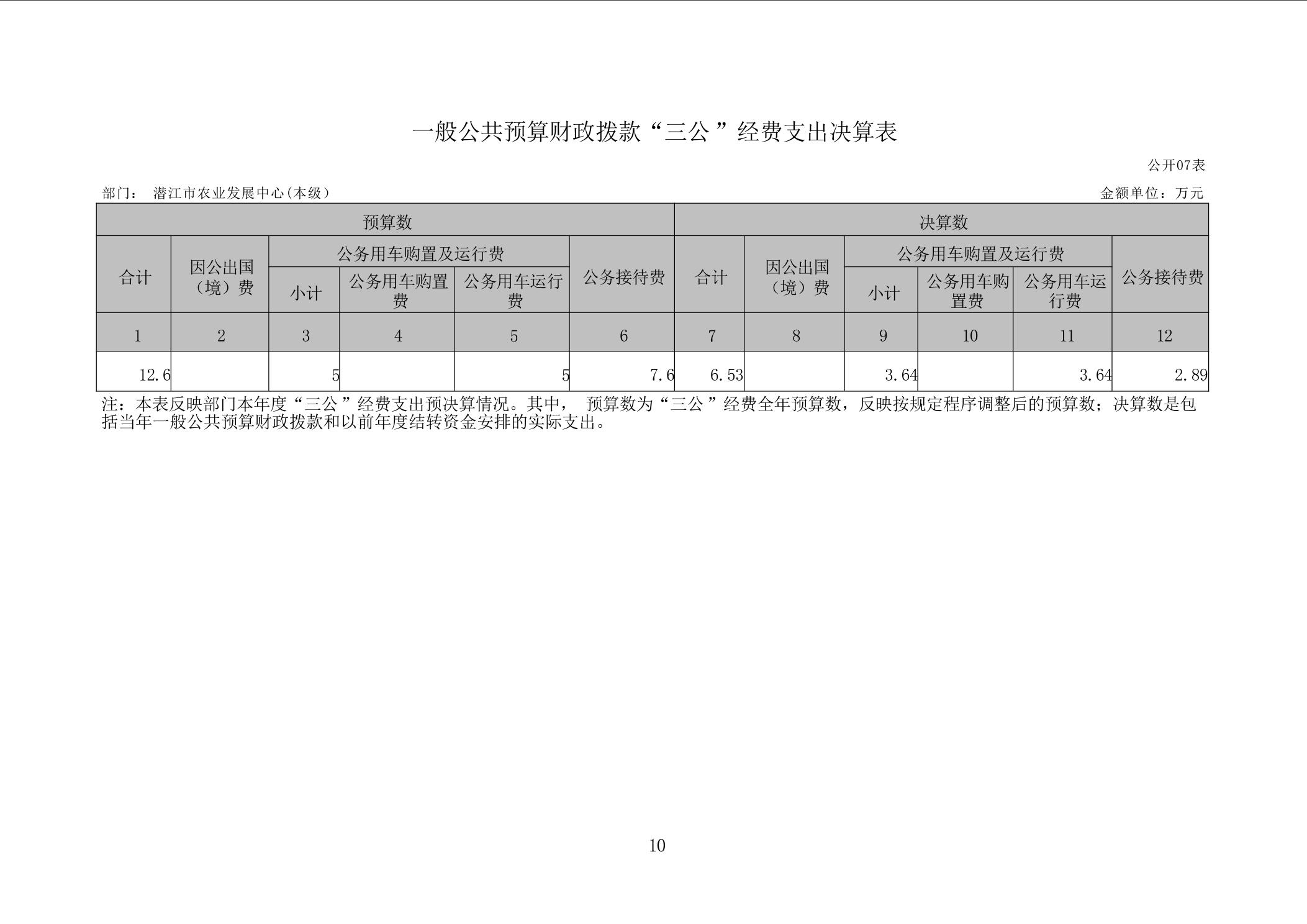 一般公共预算财政拨款“三公”经费支出决算表

公开07表

部门： 潜江市农业发展中心(本级)

金额单位：万元

| 预算数 | | | | | | 决算数 | | | | | |
|---|---|---|---|---|---|---|---|---|---|---|---|
| 合计 | 因公出国（境）费 | 公务用车购置及运行费 | | | 公务接待费 | 合计 | 因公出国（境）费 | 公务用车购置及运行费 | | | 公务接待费 |
| | | 小计 | 公务用车购置费 | 公务用车运行费 | | | | 小计 | 公务用车购置费 | 公务用车运行费 | |
| 1 | 2 | 3 | 4 | 5 | 6 | 7 | 8 | 9 | 10 | 11 | 12 |
| 12.6 | | 5 | | 5 | 7.6 | 6.53 | | 3.64 | | 3.64 | 2.89 |

注：本表反映部门本年度“三公”经费支出预决算情况。其中， 预算数为“三公”经费全年预算数，反映按规定程序调整后的预算数；决算数是包括当年一般公共预算财政拨款和以前年度结转资金安排的实际支出。

10